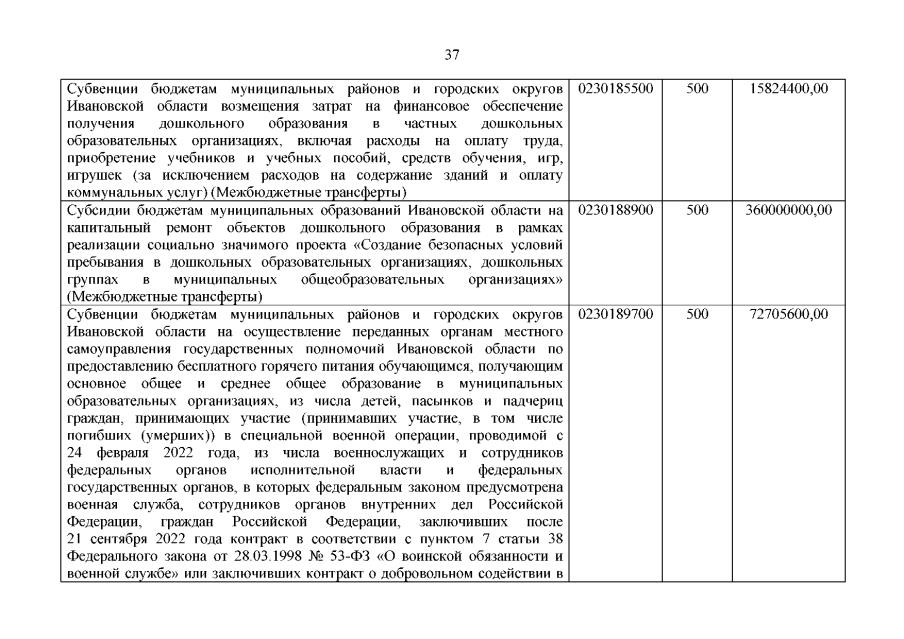 37

| | | | |
|---|---|---|---|
| Субвенции бюджетам муниципальных районов и городских округов Ивановской области возмещения затрат на финансовое обеспечение получения дошкольного образования в частных дошкольных образовательных организациях, включая расходы на оплату труда, приобретение учебников и учебных пособий, средств обучения, игр, игрушек (за исключением расходов на содержание зданий и оплату коммунальных услуг) (Межбюджетные трансферты) | 0230185500 | 500 | 15824400,00 |
| Субсидии бюджетам муниципальных образований Ивановской области на капитальный ремонт объектов дошкольного образования в рамках реализации социально значимого проекта «Создание безопасных условий пребывания в дошкольных образовательных организациях, дошкольных группах в муниципальных общеобразовательных организациях» (Межбюджетные трансферты) | 0230188900 | 500 | 360000000,00 |
| Субвенции бюджетам муниципальных районов и городских округов Ивановской области на осуществление переданных органам местного самоуправления государственных полномочий Ивановской области по предоставлению бесплатного горячего питания обучающимся, получающим основное общее и среднее общее образование в муниципальных образовательных организациях, из числа детей, пасынков и падчериц граждан, принимающих участие (принимавших участие, в том числе погибших (умерших)) в специальной военной операции, проводимой с 24 февраля 2022 года, из числа военнослужащих и сотрудников федеральных органов исполнительной власти и федеральных государственных органов, в которых федеральным законом предусмотрена военная служба, сотрудников органов внутренних дел Российской Федерации, граждан Российской Федерации, заключивших после 21 сентября 2022 года контракт в соответствии с пунктом 7 статьи 38 Федерального закона от 28.03.1998 № 53-ФЗ «О воинской обязанности и военной службе» или заключивших контракт о добровольном содействии в | 0230189700 | 500 | 72705600,00 |